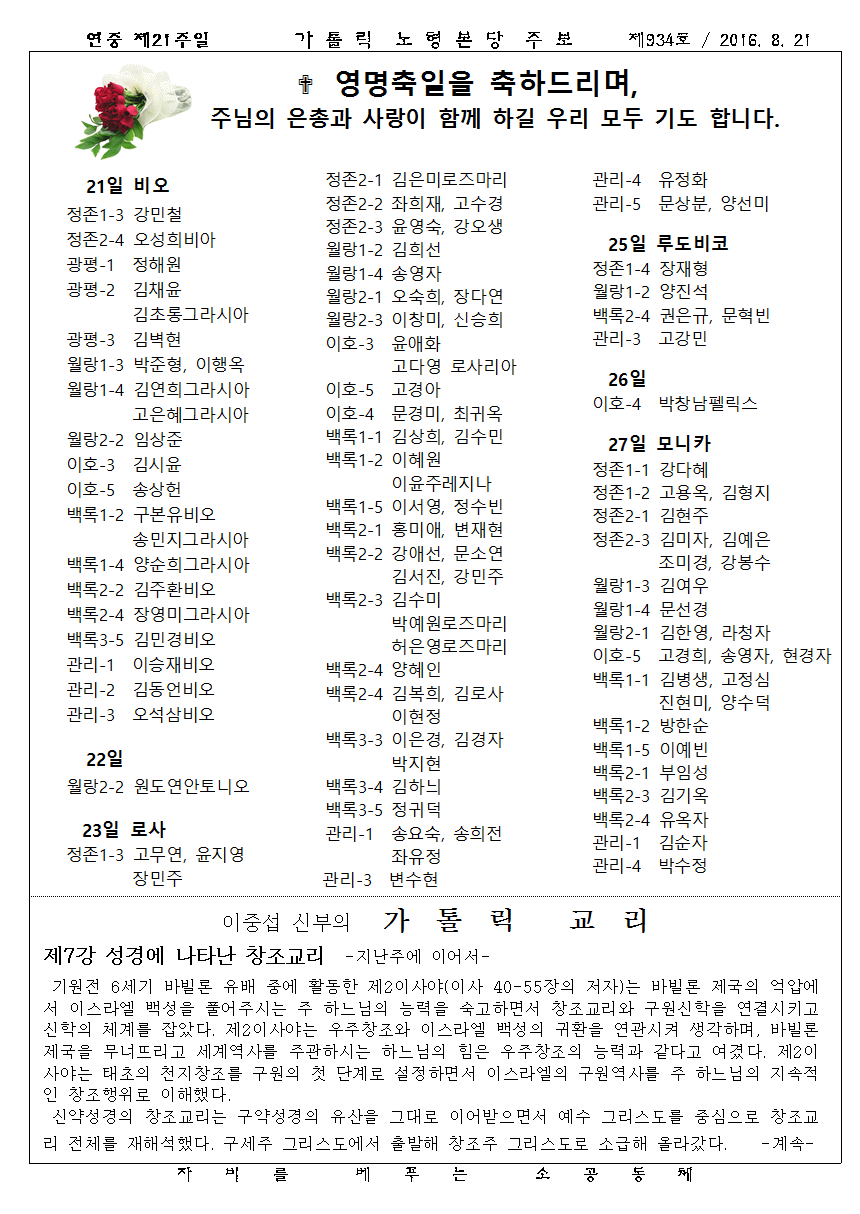 연중 제21주일 가 톨 릭 노 형 본 당 주 보 제934호 / 2016. 8. 21

✝ 영명축일을 축하드리며,
주님의 은총과 사랑이 함께 하길 우리 모두 기도 합니다.

21일 비오
정존1-3 강민철
정존2-4 오성희비아
광평-1 정해원
광평-2 김채윤
김초롱그라시아
광평-3 김벽현
월랑1-3 박준형, 이행옥
월랑1-4 김연희그라시아
고은혜그라시아
월랑2-2 임상준
이호-3 김시윤
이호-5 송상헌
백록1-2 구본유비오
송민지그라시아
백록1-4 양순희그라시아
백록2-2 김주환비오
백록2-4 장영미그라시아
백록3-5 김민경비오
관리-1 이승재비오
관리-2 김동언비오
관리-3 오석삼비오

22일
월랑2-2 원도연안토니오

23일 로사
정존1-3 고무연, 윤지영
장민주
정존2-1 김은미로즈마리
정존2-2 좌희재, 고수경
정존2-3 윤영숙, 강오생
월랑1-2 김희선
월랑1-4 송영자
월랑2-1 오숙희, 장다연
월랑2-3 이창미, 신승희
이호-3 윤애화
고다영 로사리아
이호-5 고경아
이호-4 문경미, 최귀옥
백록1-1 김상희, 김수민
백록1-2 이혜원
이윤주레지나
백록1-5 이서영, 정수빈
백록2-1 홍미애, 변재현
백록2-2 강애선, 문소연
김서진, 강민주
백록2-3 김수미
박예원로즈마리
허은영로즈마리
백록2-4 양혜인
백록2-4 김복희, 김로사
이현정
백록3-3 이은경, 김경자
박지현
백록3-4 김하늬
백록3-5 정귀덕
관리-1 송요숙, 송희전
좌유정
관리-3 변수현
관리-4 유정화
관리-5 문상분, 양선미

25일 루도비코
정존1-4 장재형
월랑1-2 양진석
백록2-4 권은규, 문혁빈
관리-3 고강민

26일
이호-4 박창남펠릭스

27일 모니카
정존1-1 강다혜
정존1-2 고용옥, 김형지
정존2-1 김현주
정존2-3 김미자, 김예은
조미경, 강봉수
월랑1-3 김여우
월랑1-4 문선경
월랑2-1 김한영, 라청자
이호-5 고경희, 송영자, 현경자
백록1-1 김병생, 고정심
진현미, 양수덕
백록1-2 방한순
백록1-5 이예빈
백록2-1 부임성
백록2-3 김기옥
백록2-4 유옥자
관리-1 김순자
관리-4 박수정

이중섭 신부의 가 톨 릭 교 리

제7강 성경에 나타난 창조교리 -지난주에 이어서-

기원전 6세기 바빌론 유배 중에 활동한 제2이사야(이사 40-55장의 저자)는 바빌론 제국의 억압에서 이스라엘 백성을 풀어주시는 주 하느님의 능력을 숙고하면서 창조교리와 구원신학을 연결시키고 신학의 체계를 잡았다. 제2이사야는 우주창조와 이스라엘 백성의 귀환을 연관시켜 생각하며, 바빌론 제국을 무너뜨리고 세계역사를 주관하시는 하느님의 힘은 우주창조의 능력과 같다고 여겼다. 제2이사야는 태초의 천지창조를 구원의 첫 단계로 설정하면서 이스라엘의 구원역사를 주 하느님의 지속적인 창조행위로 이해했다.
신약성경의 창조교리는 구약성경의 유산을 그대로 이어받으면서 예수 그리스도를 중심으로 창조교리 전체를 재해석했다. 구세주 그리스도에서 출발해 창조주 그리스도로 소급해 올라갔다. -계속-

자 비 를 베 푸 는 소 공 동 체